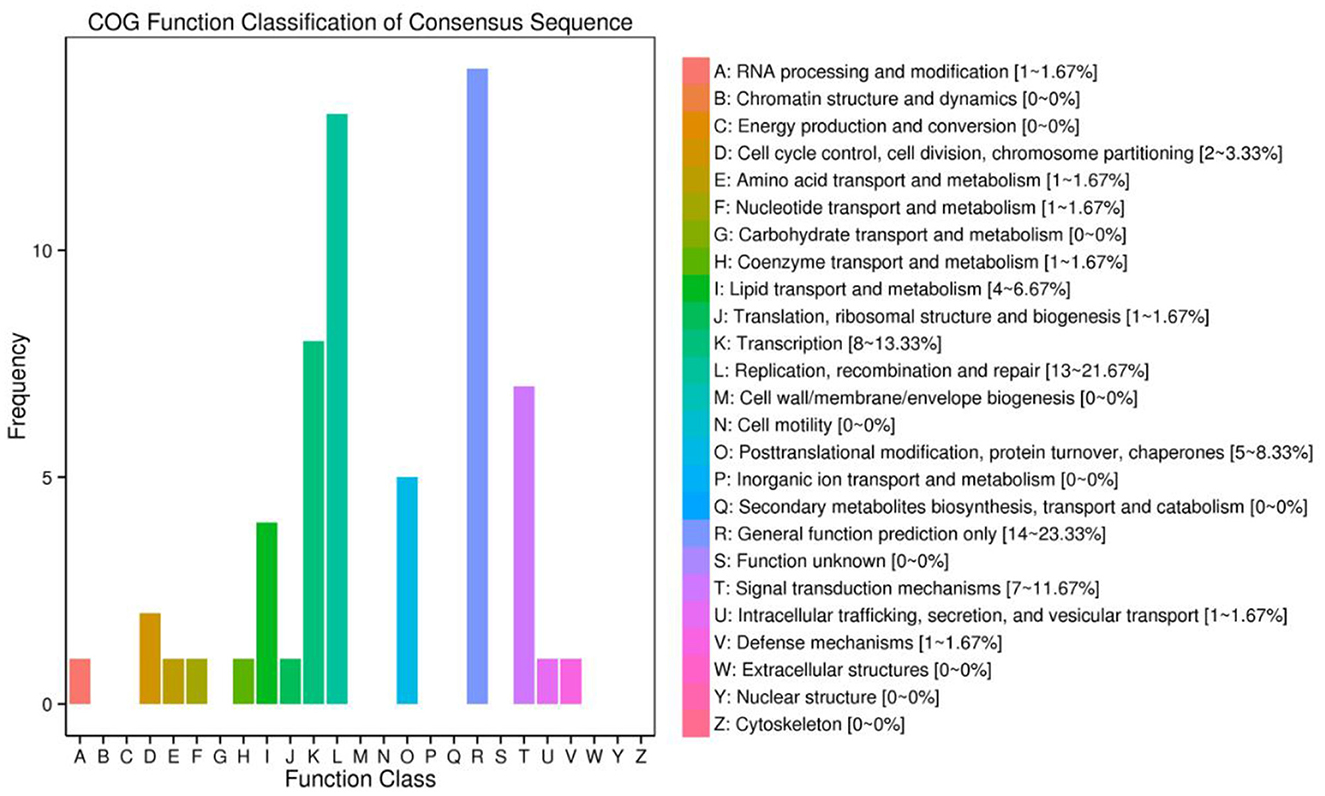 COG Function Classification of Consensus Sequence

Frequency

10

5

0

A B C D E F G H I J K L M N O P Q R S T U V W Y Z

Function Class

A: RNA processing and modification [1~1.67%]
B: Chromatin structure and dynamics [0~0%]
C: Energy production and conversion [0~0%]
D: Cell cycle control, cell division, chromosome partitioning [2~3.33%]
E: Amino acid transport and metabolism [1~1.67%]
F: Nucleotide transport and metabolism [1~1.67%]
G: Carbohydrate transport and metabolism [0~0%]
H: Coenzyme transport and metabolism [1~1.67%]
I: Lipid transport and metabolism [4~6.67%]
J: Translation, ribosomal structure and biogenesis [1~1.67%]
K: Transcription [8~13.33%]
L: Replication, recombination and repair [13~21.67%]
M: Cell wall/membrane/envelope biogenesis [0~0%]
N: Cell motility [0~0%]
O: Posttranslational modification, protein turnover, chaperones [5~8.33%]
P: Inorganic ion transport and metabolism [0~0%]
Q: Secondary metabolites biosynthesis, transport and catabolism [0~0%]
R: General function prediction only [14~23.33%]
S: Function unknown [0~0%]
T: Signal transduction mechanisms [7~11.67%]
U: Intracellular trafficking, secretion, and vesicular transport [1~1.67%]
V: Defense mechanisms [1~1.67%]
W: Extracellular structures [0~0%]
Y: Nuclear structure [0~0%]
Z: Cytoskeleton [0~0%]